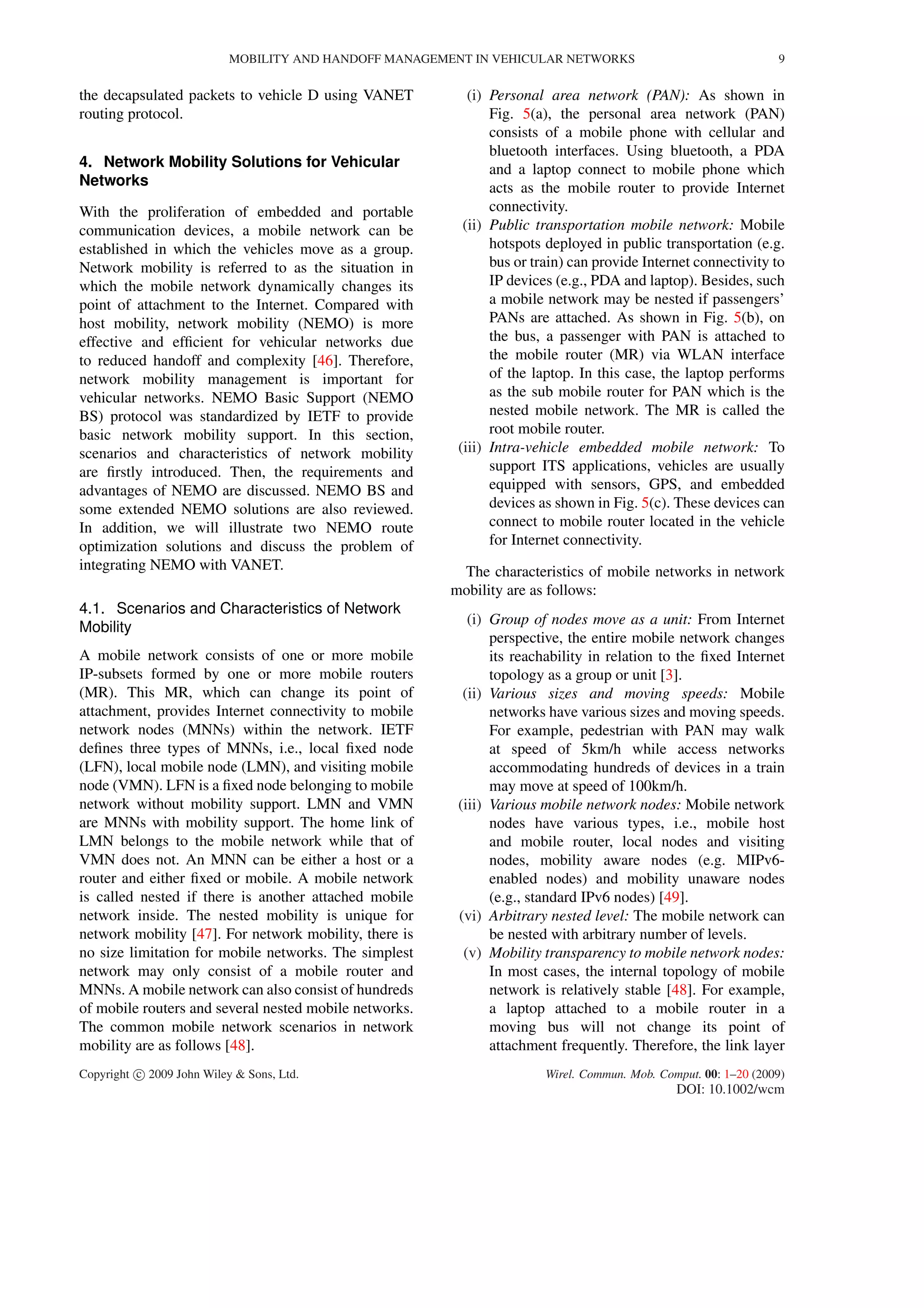 MOBILITY AND HANDOFF MANAGEMENT IN VEHICULAR NETWORKS 9

the decapsulated packets to vehicle D using VANET routing protocol.

4. Network Mobility Solutions for Vehicular Networks

With the proliferation of embedded and portable communication devices, a mobile network can be established in which the vehicles move as a group. Network mobility is referred to as the situation in which the mobile network dynamically changes its point of attachment to the Internet. Compared with host mobility, network mobility (NEMO) is more effective and efficient for vehicular networks due to reduced handoff and complexity [46]. Therefore, network mobility management is important for vehicular networks. NEMO Basic Support (NEMO BS) protocol was standardized by IETF to provide basic network mobility support. In this section, scenarios and characteristics of network mobility are firstly introduced. Then, the requirements and advantages of NEMO are discussed. NEMO BS and some extended NEMO solutions are also reviewed. In addition, we will illustrate two NEMO route optimization solutions and discuss the problem of integrating NEMO with VANET.

4.1. Scenarios and Characteristics of Network Mobility

A mobile network consists of one or more mobile IP-subsets formed by one or more mobile routers (MR). This MR, which can change its point of attachment, provides Internet connectivity to mobile network nodes (MNNs) within the network. IETF defines three types of MNNs, i.e., local fixed node (LFN), local mobile node (LMN), and visiting mobile node (VMN). LFN is a fixed node belonging to mobile network without mobility support. LMN and VMN are MNNs with mobility support. The home link of LMN belongs to the mobile network while that of VMN does not. An MNN can be either a host or a router and either fixed or mobile. A mobile network is called nested if there is another attached mobile network inside. The nested mobility is unique for network mobility [47]. For network mobility, there is no size limitation for mobile networks. The simplest network may only consist of a mobile router and MNNs. A mobile network can also consist of hundreds of mobile routers and several nested mobile networks. The common mobile network scenarios in network mobility are as follows [48].

(i) Personal area network (PAN): As shown in Fig. 5(a), the personal area network (PAN) consists of a mobile phone with cellular and bluetooth interfaces. Using bluetooth, a PDA and a laptop connect to mobile phone which acts as the mobile router to provide Internet connectivity.
(ii) Public transportation mobile network: Mobile hotspots deployed in public transportation (e.g. bus or train) can provide Internet connectivity to IP devices (e.g., PDA and laptop). Besides, such a mobile network may be nested if passengers' PANs are attached. As shown in Fig. 5(b), on the bus, a passenger with PAN is attached to the mobile router (MR) via WLAN interface of the laptop. In this case, the laptop performs as the sub mobile router for PAN which is the nested mobile network. The MR is called the root mobile router.
(iii) Intra-vehicle embedded mobile network: To support ITS applications, vehicles are usually equipped with sensors, GPS, and embedded devices as shown in Fig. 5(c). These devices can connect to mobile router located in the vehicle for Internet connectivity.

The characteristics of mobile networks in network mobility are as follows:

(i) Group of nodes move as a unit: From Internet perspective, the entire mobile network changes its reachability in relation to the fixed Internet topology as a group or unit [3].
(ii) Various sizes and moving speeds: Mobile networks have various sizes and moving speeds. For example, pedestrian with PAN may walk at speed of 5km/h while access networks accommodating hundreds of devices in a train may move at speed of 100km/h.
(iii) Various mobile network nodes: Mobile network nodes have various types, i.e., mobile host and mobile router, local nodes and visiting nodes, mobility aware nodes (e.g. MIPv6-enabled nodes) and mobility unaware nodes (e.g., standard IPv6 nodes) [49].
(vi) Arbitrary nested level: The mobile network can be nested with arbitrary number of levels.
(v) Mobility transparency to mobile network nodes: In most cases, the internal topology of mobile network is relatively stable [48]. For example, a laptop attached to a mobile router in a moving bus will not change its point of attachment frequently. Therefore, the link layer

Copyright © 2009 John Wiley & Sons, Ltd.

Wirel. Commun. Mob. Comput. 00: 1–20 (2009)
DOI: 10.1002/wcm